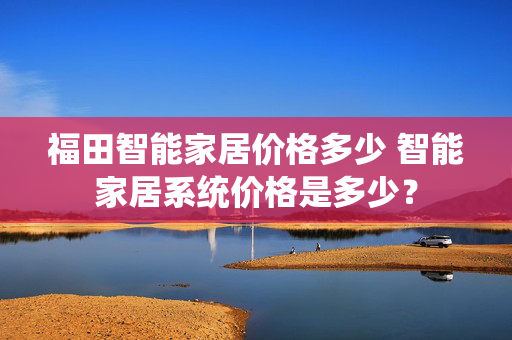 福田智能家居价格多少 智能家居系统价格是多少？